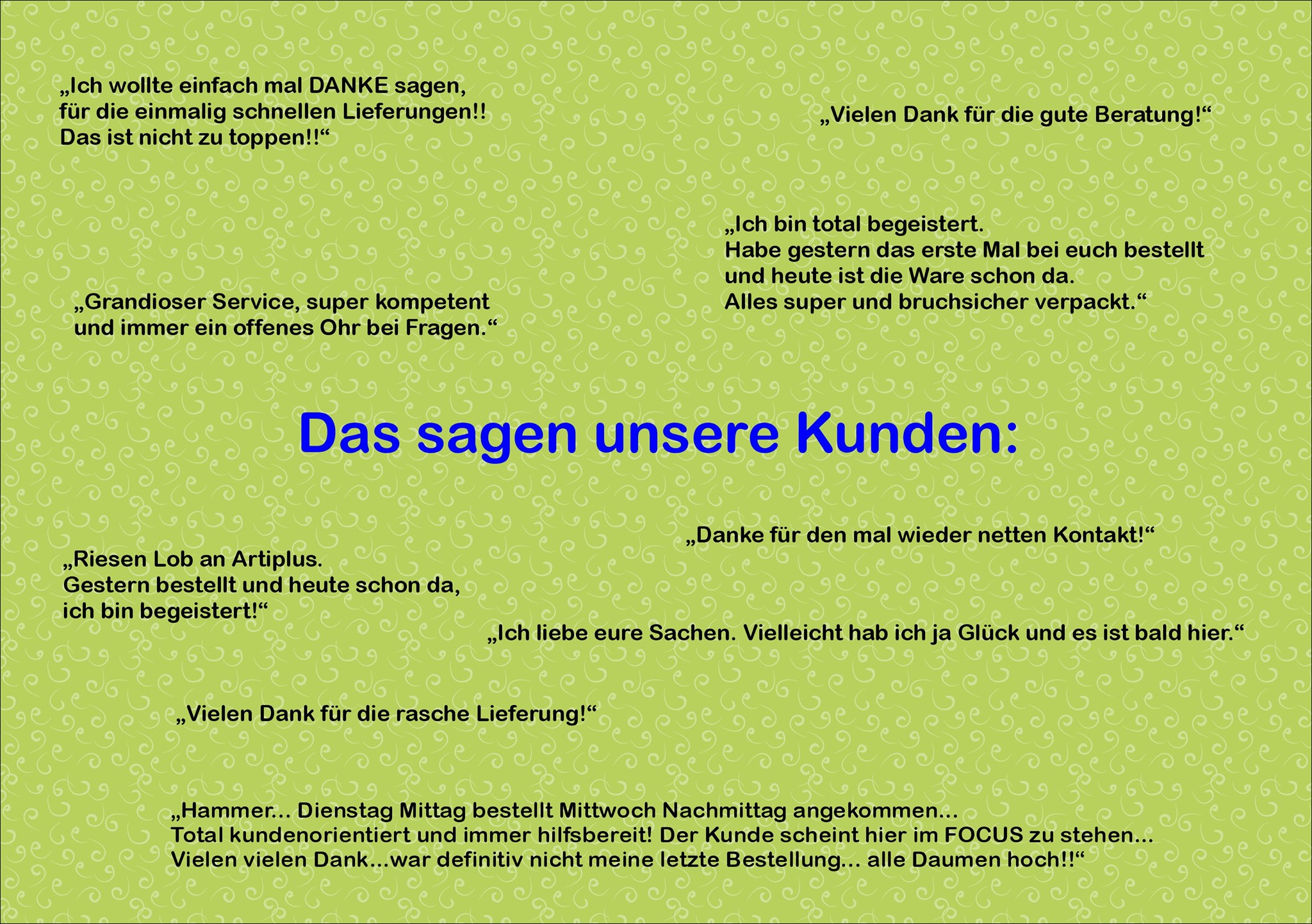 „Ich wollte einfach mal DANKE sagen, für die einmalig schnellen Lieferungen!! Das ist nicht zu toppen!!“

„Vielen Dank für die gute Beratung!“

„Ich bin total begeistert. Habe gestern das erste Mal bei euch bestellt und heute ist die Ware schon da. Alles super und bruchsicher verpackt.“

„Grandioser Service, super kompetent und immer ein offenes Ohr bei Fragen.“

Das sagen unsere Kunden:

„Danke für den mal wieder netten Kontakt!“

„Riesen Lob an Artiplus. Gestern bestellt und heute schon da, ich bin begeistert!“

„Ich liebe eure Sachen. Vielleicht hab ich ja Glück und es ist bald hier.“

„Vielen Dank für die rasche Lieferung!“

„Hammer... Dienstag Mittag bestellt Mittwoch Nachmittag angekommen... Total kundenorientiert und immer hilfsbereit! Der Kunde scheint hier im FOCUS zu stehen... Vielen vielen Dank...war definitiv nicht meine letzte Bestellung... alle Daumen hoch!!“